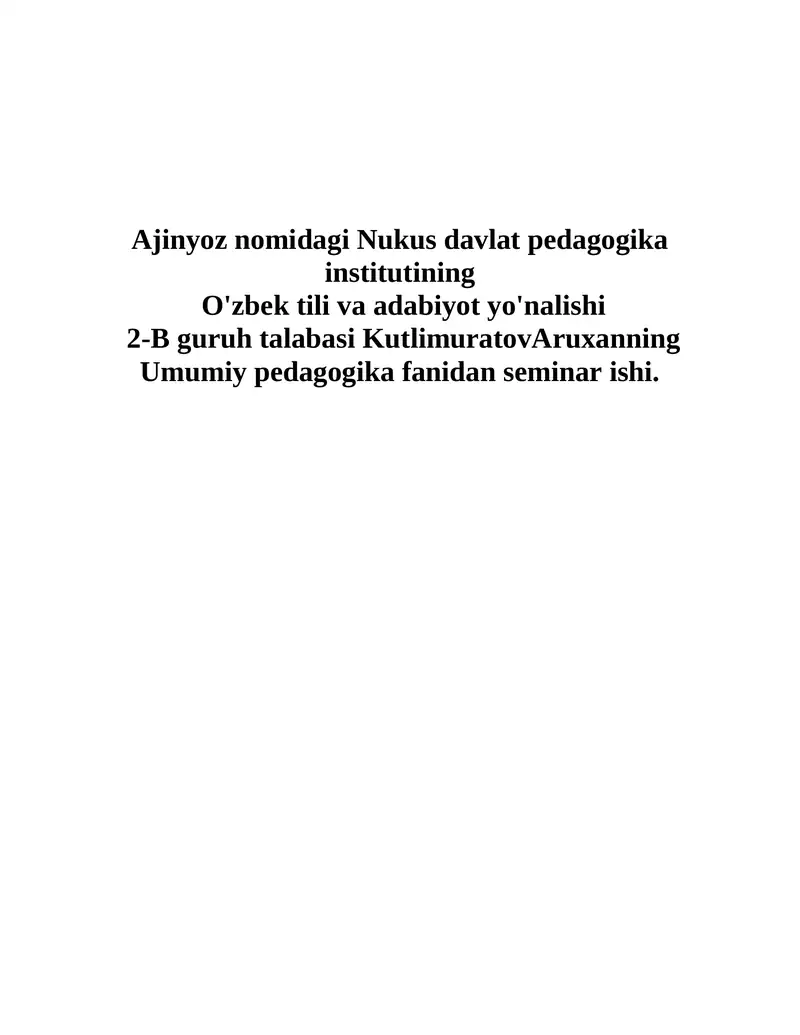 Ajinyoz nomidagi Nukus davlat pedagogika institutining
O'zbek tili va adabiyot yo'nalishi
2-B guruh talabasi KutlimuratovAruxanning
Umumiy pedagogika fanidan seminar ishi.